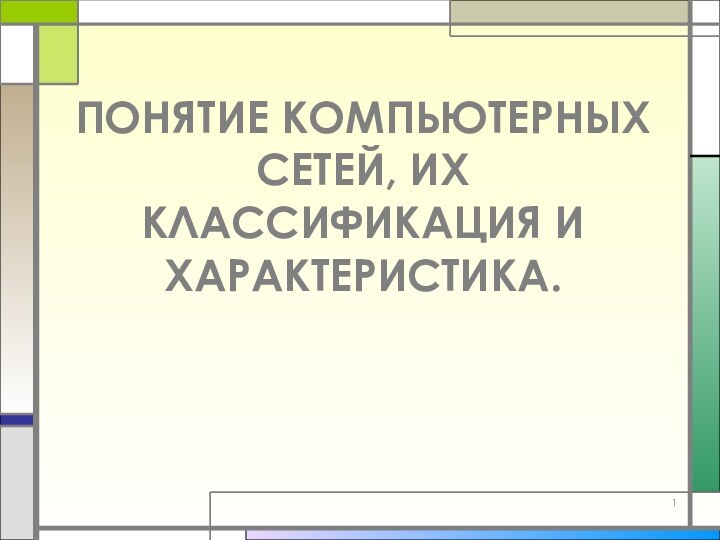 ПОНЯТИЕ КОМПЬЮТЕРНЫХ СЕТЕЙ, ИХ КЛАССИФИКАЦИЯ И ХАРАКТЕРИСТИКА.

1